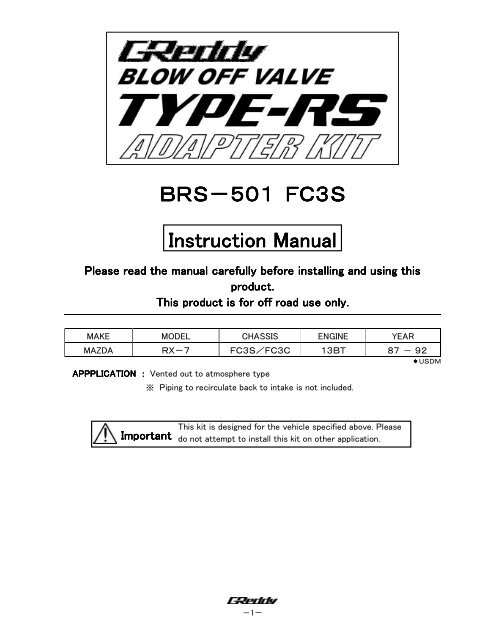 GReddy
BLOW OFF VALVE
TYPE-RS
ADAPTER KIT

BRS－501 FC3S

Instruction Manual

Please read the manual carefully before installing and using this product.
This product is for off road use only.

| MAKE | MODEL | CHASSIS | ENGINE | YEAR |
|---|---|---|---|---|
| MAZDA | RX－7 | FC3S／FC3C | 13BT | 87 － 92 |

＊USDM

APPPLICATION ： Vented out to atmosphere type
※ Piping to recirculate back to intake is not included.

Important This kit is designed for the vehicle specified above. Please do not attempt to install this kit on other application.

GReddy
－1－